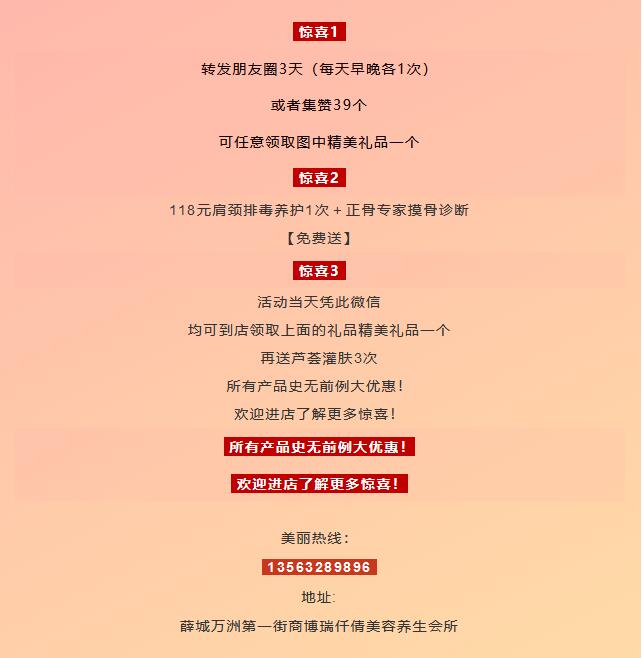 惊喜1

转发朋友圈3天（每天早晚各1次）

或者集赞39个

可任意领取图中精美礼品一个

惊喜2

118元肩颈排毒养护1次 + 正骨专家摸骨诊断

【免费送】

惊喜3

活动当天凭此微信

均可到店领取上面的礼品精美礼品一个

再送芦荟灌肤3次

所有产品史无前例大优惠！

欢迎进店了解更多惊喜！

所有产品史无前例大优惠！

欢迎进店了解更多惊喜！

美丽热线：

13563289896

地址:

薛城万洲第一街商博瑞仟倩美容养生会所